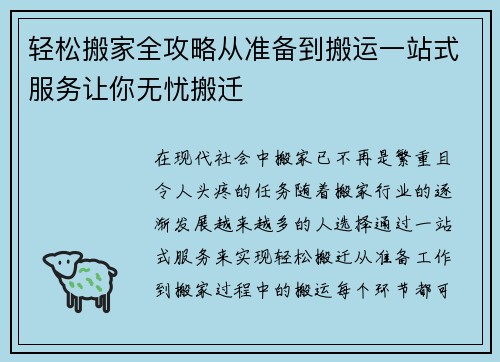 轻松搬家全攻略从准备到搬运一站式服务让你无忧搬迁

在现代社会中搬家已不再是繁重且令人头疼的任务随着搬家行业的逐渐发展越来越多的人选择通过一站式服务来实现轻松搬迁从准备工作到搬家过程中的搬运每个环节都可